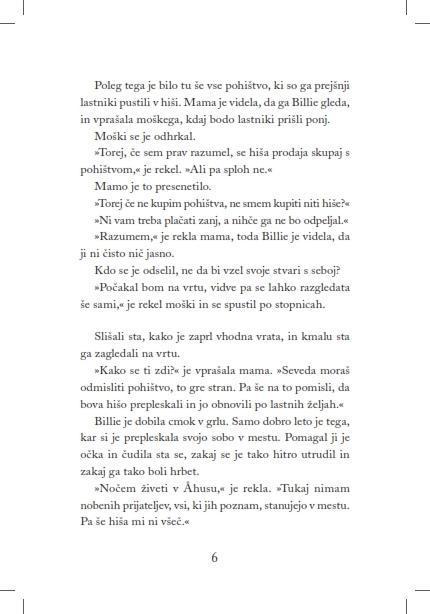 Poleg tega je bilo tu še vse pohištvo, ki so ga prejšnji lastniki pustili v hiši. Mama je videla, da ga Billie gleda, in vprašala moškega, kdaj bodo lastniki prišli ponj.

Moški se je odhrkal.

»Torej, če sem prav razumel, se hiša prodaja skupaj s pohištvom,« je rekel. »Ali pa sploh ne.«

Mamo je to presenetilo.

»Torej če ne kupim pohištva, ne smem kupiti niti hiše?«

»Ni vam treba plačati zanj, a nihče ga ne bo odpeljal.«

»Razumem,« je rekla mama, toda Billie je videla, da ji ni čisto nič jasno.

Kdo se je odselil, ne da bi vzel svoje stvari s seboj?

»Počakal bom na vrtu, vidve pa se lahko razgledata še sami,« je rekel moški in se spustil po stopnicah.

Slišali sta, kako je zaprl vhodna vrata, in kmalu sta ga zagledali na vrtu.

»Kako se ti zdi?« je vprašala mama. »Seveda moraš odmisliti pohištvo, to gre stran. Pa še na to pomisli, da bova hišo prepleskali in jo obnovili po lastnih željah.«

Billie je dobila cmok v grlu. Samo dobro leto je tega, kar si je prepleskala svojo sobo v mestu. Pomagal ji je očka in čudila sta se, zakaj se je tako hitro utrudil in zakaj ga tako boli hrbet.

»Nočem živeti v Åhusu,« je rekla. »Tukaj nimam nobenih prijateljev, vsi, ki jih poznam, stanujejo v mestu. Pa še hiša mi ni všeč.«

6